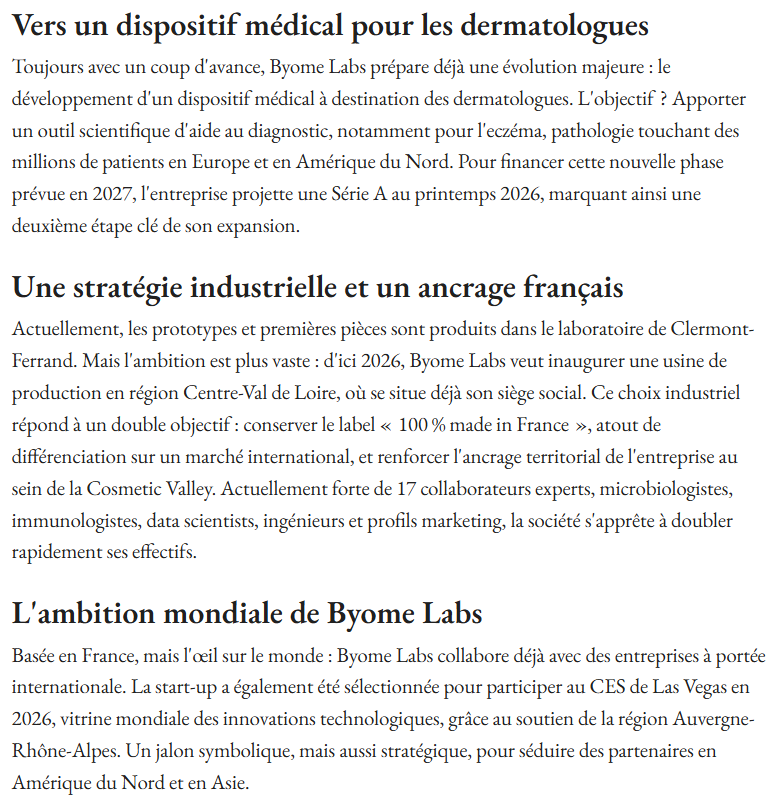 Vers un dispositif médical pour les dermatologues

Toujours avec un coup d'avance, Byome Labs prépare déjà une évolution majeure : le développement d'un dispositif médical à destination des dermatologues. L'objectif ? Apporter un outil scientifique d'aide au diagnostic, notamment pour l'eczéma, pathologie touchant des millions de patients en Europe et en Amérique du Nord. Pour financer cette nouvelle phase prévue en 2027, l'entreprise projette une Série A au printemps 2026, marquant ainsi une deuxième étape clé de son expansion.

Une stratégie industrielle et un ancrage français

Actuellement, les prototypes et premières pièces sont produits dans le laboratoire de Clermont-Ferrand. Mais l'ambition est plus vaste : d'ici 2026, Byome Labs veut inaugurer une usine de production en région Centre-Val de Loire, où se situe déjà son siège social. Ce choix industriel répond à un double objectif : conserver le label « 100 % made in France », atout de différenciation sur un marché international, et renforcer l'ancrage territorial de l'entreprise au sein de la Cosmetic Valley. Actuellement forte de 17 collaborateurs experts, microbiologistes, immunologistes, data scientists, ingénieurs et profils marketing, la société s'apprête à doubler rapidement ses effectifs.

L'ambition mondiale de Byome Labs

Basée en France, mais l'œil sur le monde : Byome Labs collabore déjà avec des entreprises à portée internationale. La start-up a également été sélectionnée pour participer au CES de Las Vegas en 2026, vitrine mondiale des innovations technologiques, grâce au soutien de la région Auvergne-Rhône-Alpes. Un jalon symbolique, mais aussi stratégique, pour séduire des partenaires en Amérique du Nord et en Asie.